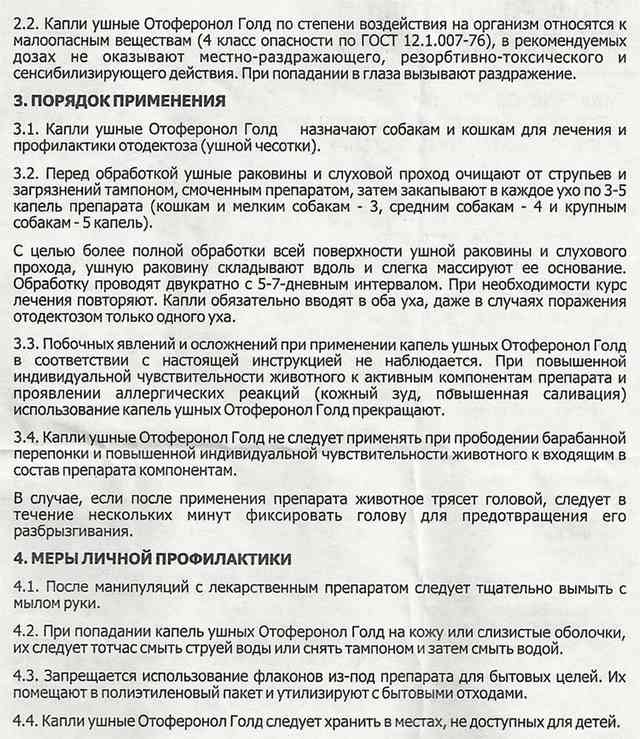 2.2. Капли ушные Отоферонол Голд по степени воздействия на организм относятся к малоопасным веществам (4 класс опасности по ГОСТ 12.1.007-76), в рекомендуемых дозах не оказывают местно-раздражающего, резорбтивно-токсического и сенсибилизирующего действия. При попадании в глаза вызывают раздражение.

3. ПОРЯДОК ПРИМЕНЕНИЯ

3.1. Капли ушные Отоферонол Голд назначают собакам и кошкам для лечения и профилактики отодектоза (ушной чесотки).

3.2. Перед обработкой ушные раковины и слуховой проход очищают от струпьев и загрязнений тампоном, смоченным препаратом, затем закапывают в каждое ухо по 3-5 капель препарата (кошкам и мелким собакам - 3, средним собакам - 4 и крупным собакам - 5 капель).

С целью более полной обработки всей поверхности ушной раковины и слухового прохода, ушную раковину складывают вдоль и слегка массируют ее основание. Обработку проводят двукратно с 5-7-дневным интервалом. При необходимости курс лечения повторяют. Капли обязательно вводят в оба уха, даже в случаях поражения отодектозом только одного уха.

3.3. Побочных явлений и осложнений при применении капель ушных Отоферонол Голд в соответствии с настоящей инструкцией не наблюдается. При повышенной индивидуальной чувствительности животного к активным компонентам препарата и проявлении аллергических реакций (кожный зуд, повышенная саливация) использование капель ушных Отоферонол Голд прекращают.

3.4. Капли ушные Отоферонол Голд не следует применять при прободении барабанной перепонки и повышенной индивидуальной чувствительности животного к входящим в состав препарата компонентам.

В случае, если после применения препарата животное трясет головой, следует в течение нескольких минут фиксировать голову для предотвращения его разбрызгивания.

4. МЕРЫ ЛИЧНОЙ ПРОФИЛАКТИКИ

4.1. После манипуляций с лекарственным препаратом следует тщательно вымыть с мылом руки.

4.2. При попадании капель ушных Отоферонол Голд на кожу или слизистые оболочки, их следует тотчас смыть струей воды или снять тампоном и затем смыть водой.

4.3. Запрещается использование флаконов из-под препарата для бытовых целей. Их помещают в полиэтиленовый пакет и утилизируют с бытовыми отходами.

4.4. Капли ушные Отоферонол Голд следует хранить в местах, не доступных для детей.